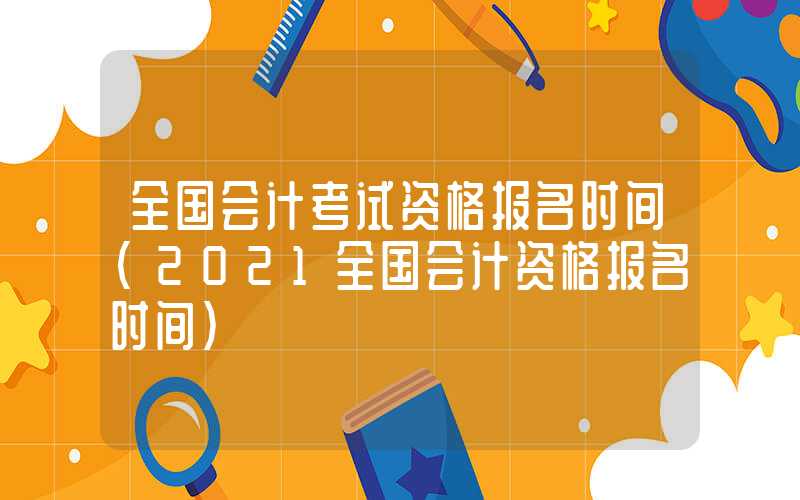 全国会计考试资格报名时间（2021全国会计资格报名时间）